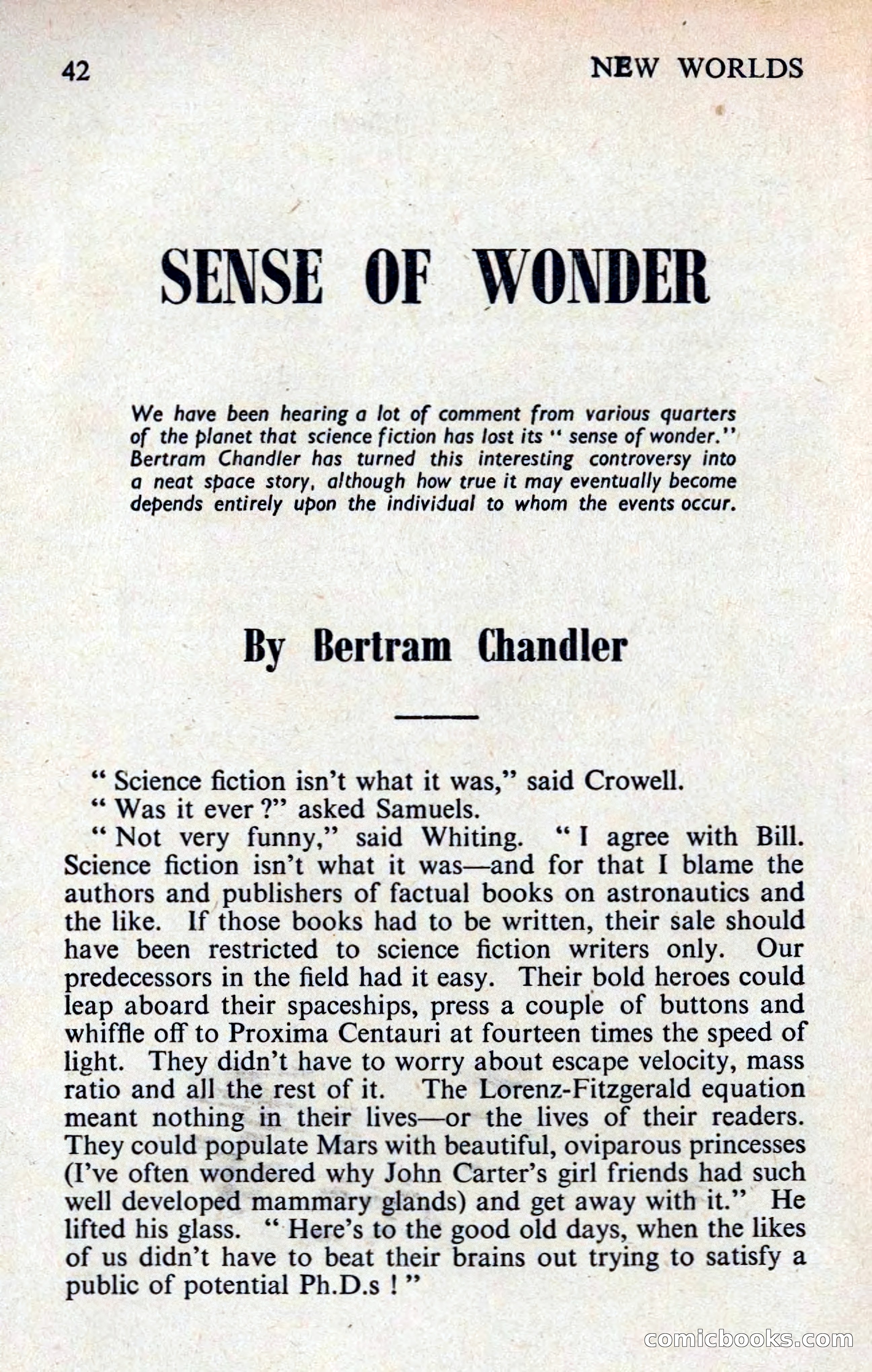 42 NEW WORLDS

SENSE OF WONDER

We have been hearing a lot of comment from various quarters of the planet that science fiction has lost its " sense of wonder." Bertram Chandler has turned this interesting controversy into a neat space story, although how true it may eventually become depends entirely upon the individual to whom the events occur.

By Bertram Chandler

" Science fiction isn't what it was," said Crowell.

" Was it ever ?" asked Samuels.

" Not very funny," said Whiting. " I agree with Bill. Science fiction isn't what it was—and for that I blame the authors and publishers of factual books on astronautics and the like. If those books had to be written, their sale should have been restricted to science fiction writers only. Our predecessors in the field had it easy. Their bold heroes could leap aboard their spaceships, press a couple of buttons and whiffle off to Proxima Centauri at fourteen times the speed of light. They didn't have to worry about escape velocity, mass ratio and all the rest of it. The Lorenz-Fitzgerald equation meant nothing in their lives—or the lives of their readers. They could populate Mars with beautiful, oviparous princesses (I've often wondered why John Carter's girl friends had such well developed mammary glands) and get away with it." He lifted his glass. " Here's to the good old days, when the likes of us didn't have to beat their brains out trying to satisfy a public of potential Ph.D.s ! "

comicbooks.com